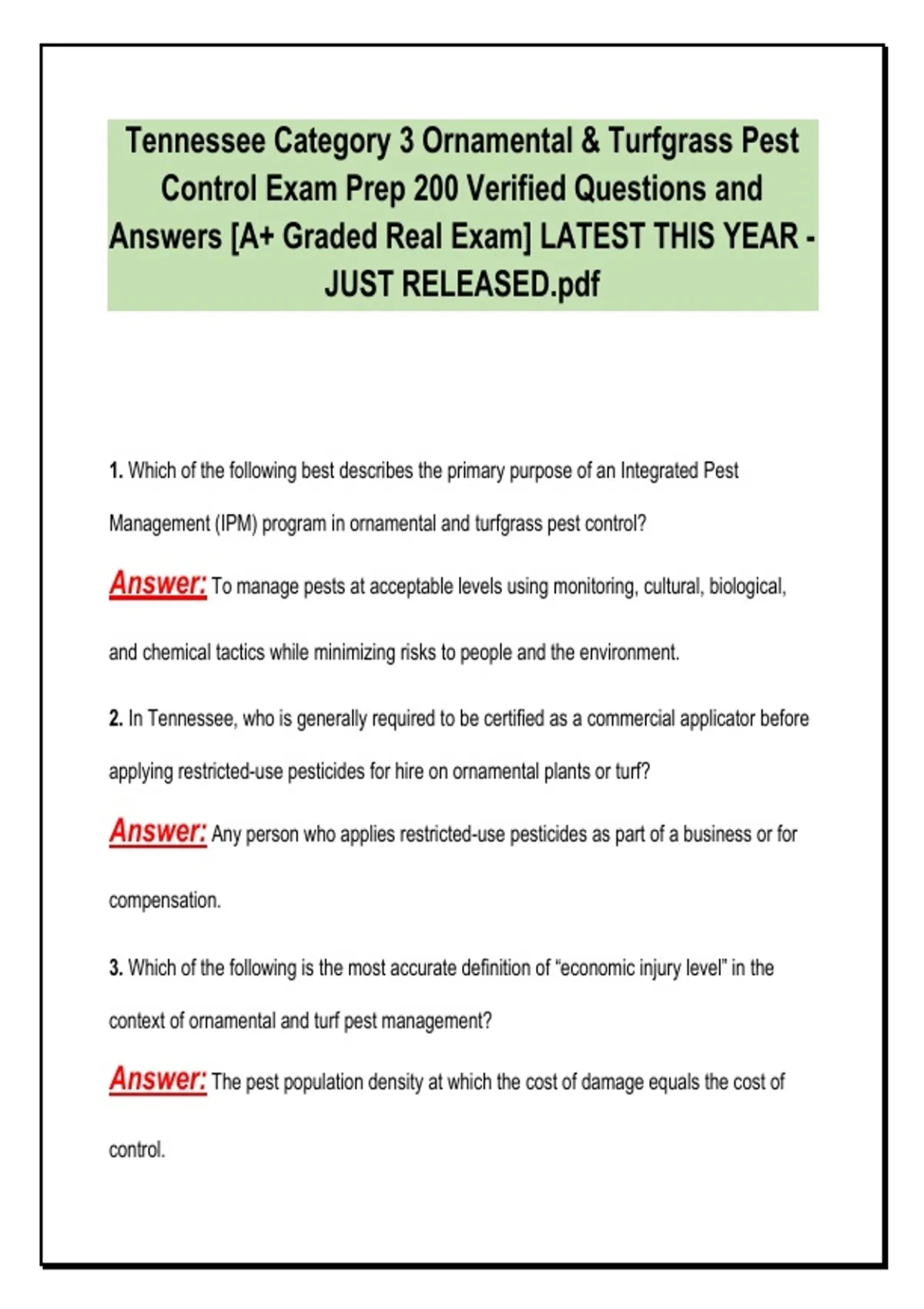 Tennessee Category 3 Ornamental & Turfgrass Pest Control Exam Prep 200 Verified Questions and Answers [A+ Graded Real Exam] LATEST THIS YEAR - JUST RELEASED.pdf

1. Which of the following best describes the primary purpose of an Integrated Pest Management (IPM) program in ornamental and turfgrass pest control?

Answer: To manage pests at acceptable levels using monitoring, cultural, biological, and chemical tactics while minimizing risks to people and the environment.

2. In Tennessee, who is generally required to be certified as a commercial applicator before applying restricted-use pesticides for hire on ornamental plants or turf?

Answer: Any person who applies restricted-use pesticides as part of a business or for compensation.

3. Which of the following is the most accurate definition of "economic injury level" in the context of ornamental and turf pest management?

Answer: The pest population density at which the cost of damage equals the cost of control.